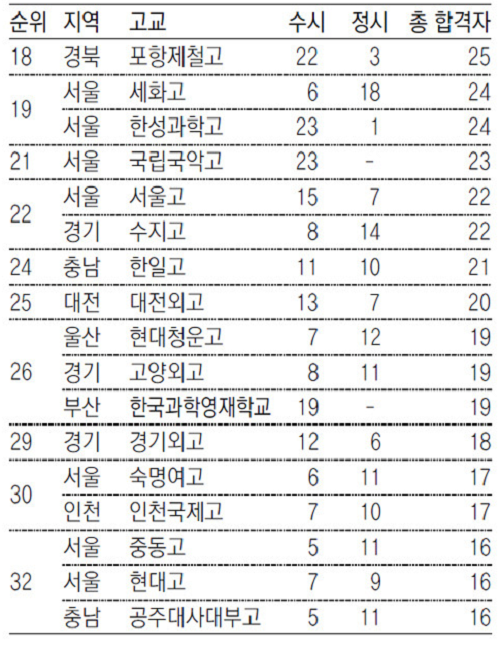 | 순위 | 지역 | 고교 | 수시 | 정시 | 총 합격자 |
|---|---|---|---|---|---|
| 18 | 경북 | 포항제철고 | 22 | 3 | 25 |
| 19 | 서울 | 세화고 | 6 | 18 | 24 |
|  | 서울 | 한성과학고 | 23 | 1 | 24 |
| 21 | 서울 | 국립국악고 | 23 | - | 23 |
| 22 | 서울 | 서울고 | 15 | 7 | 22 |
|  | 경기 | 수지고 | 8 | 14 | 22 |
| 24 | 충남 | 한일고 | 11 | 10 | 21 |
| 25 | 대전 | 대전외고 | 13 | 7 | 20 |
| 26 | 울산 | 현대청운고 | 7 | 12 | 19 |
|  | 경기 | 고양외고 | 8 | 11 | 19 |
|  | 부산 | 한국과학영재학교 | 19 | - | 19 |
| 29 | 경기 | 경기외고 | 12 | 6 | 18 |
| 30 | 서울 | 숙명여고 | 6 | 11 | 17 |
|  | 인천 | 인천국제고 | 7 | 10 | 17 |
| 32 | 서울 | 중동고 | 5 | 11 | 16 |
|  | 서울 | 현대고 | 7 | 9 | 16 |
|  | 충남 | 공주대사대부고 | 5 | 11 | 16 |